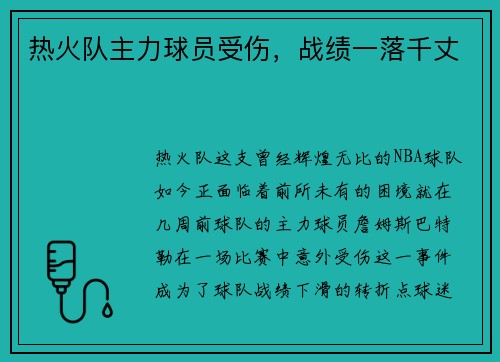 热火队主力球员受伤，战绩一落千丈

热火队这支曾经辉煌无比的NBA球队如今正面临着前所未有的困境就在几周前球队的主力球员詹姆斯巴特勒在一场比赛中意外受伤这一事件成为了球队战绩下滑的转折点球迷